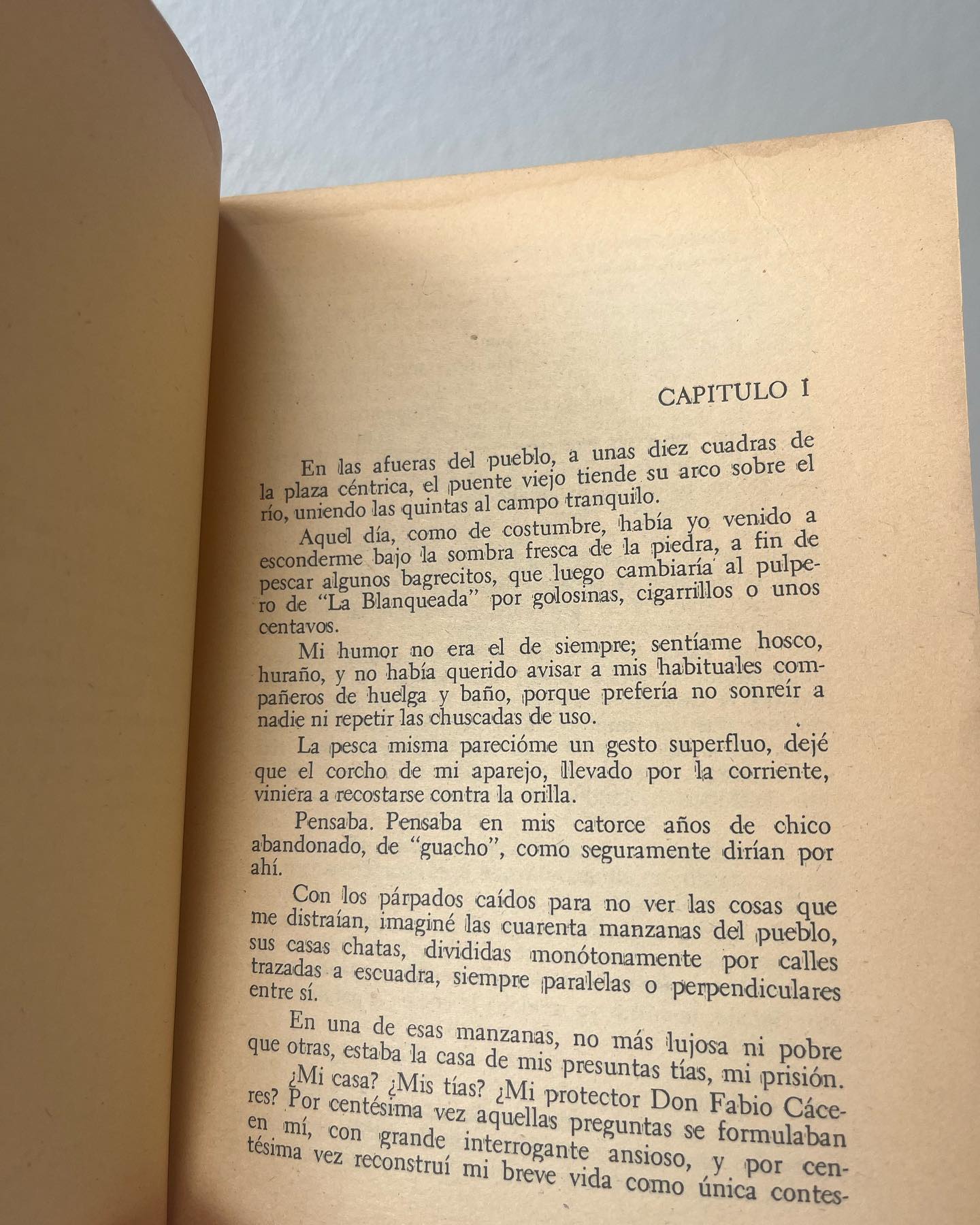 CAPITULO I

En las afueras del pueblo, a unas diez cuadras de la plaza céntrica, el puente viejo tiende su arco sobre el río, uniendo las quintas al campo tranquilo.

Aquel día, como de costumbre, había yo venido a esconderme bajo la sombra fresca de la piedra, a fin de pescar algunos bagrecitos, que luego cambiaría al pulpero de "La Blanqueada" por golosinas, cigarrillos o unos centavos.

Mi humor no era el de siempre; sentíame hosco, huraño, y no había querido avisar a mis habituales compañeros de huelga y baño, porque prefería no sonreír a nadie ni repetir las chuscadas de uso.

La pesca misma parecióme un gesto superfluo, dejé que el corcho de mi aparejo, llevado por la corriente, viniera a recostarse contra la orilla.

Pensaba. Pensaba en mis catorce años de chico abandonado, de "guacho", como seguramente dirían por ahí.

Con los párpados caídos para no ver las cosas que me distraían, imaginé las cuarenta manzanas del pueblo, sus casas chatas, divididas monótonamente por calles trazadas a escuadra, siempre paralelas o perpendiculares entre sí.

En una de esas manzanas, no más lujosa ni pobre que otras, estaba la casa de mis presuntas tías, mi prisión.

¿Mi casa? ¿Mis tías? ¿Mi protector Don Fabio Cáceres? Por centésima vez aquellas preguntas se formulaban en mí, con grande interrogante ansioso, y por centésima vez reconstruí mi breve vida como única contes-